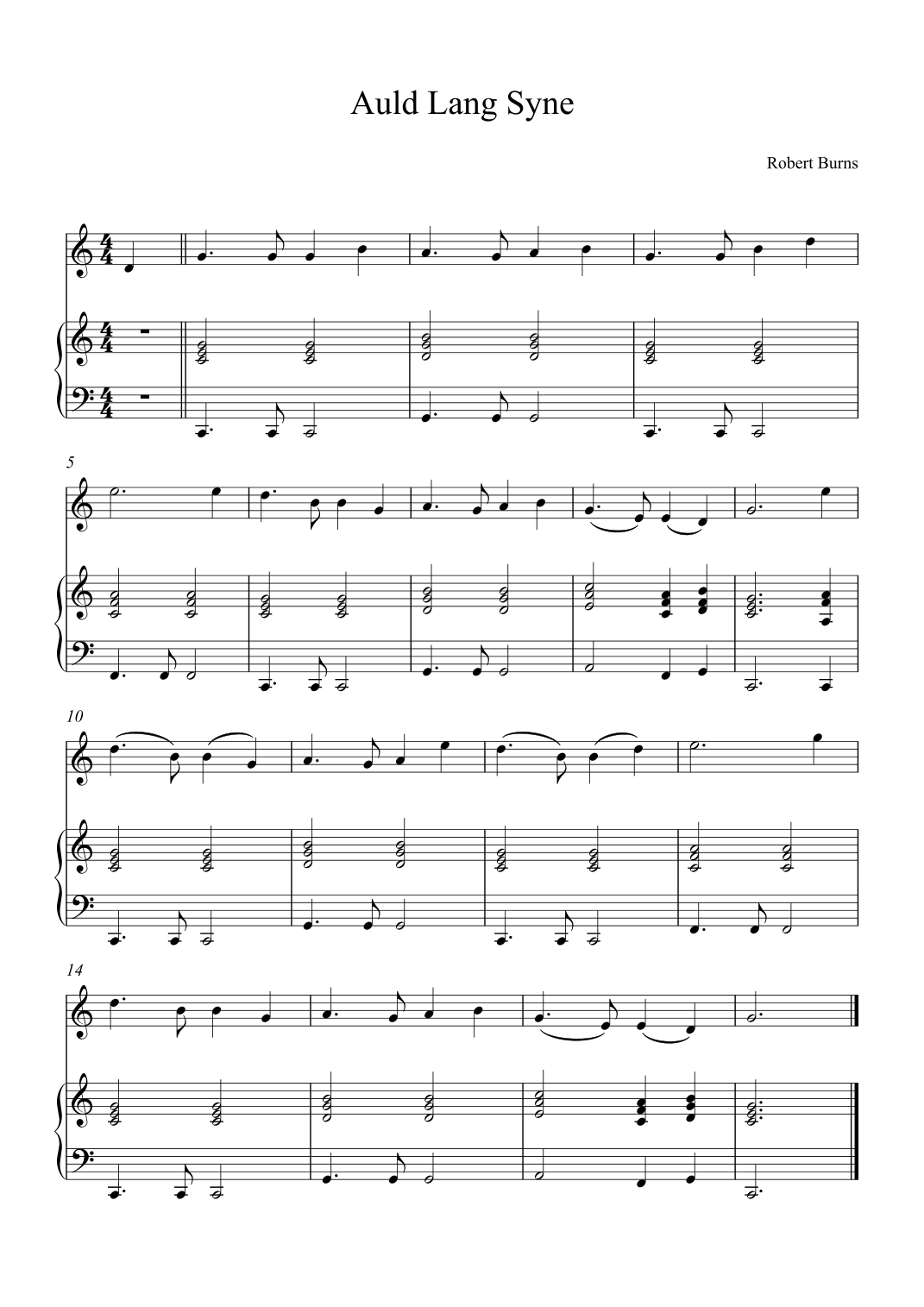 Auld Lang Syne

Robert Burns

5

10

14